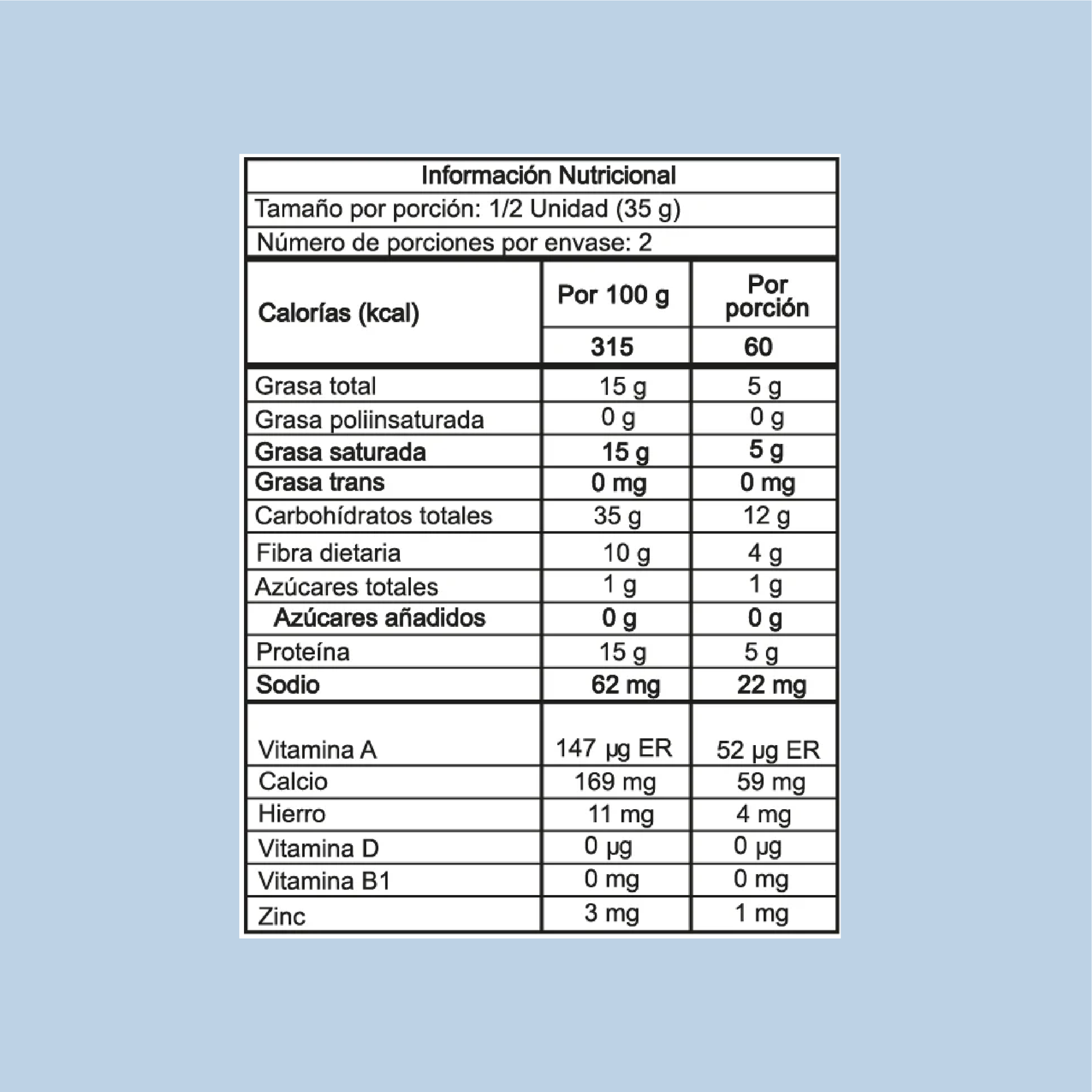 Información Nutricional

Tamaño por porción: 1/2 Unidad (35 g)

Número de porciones por envase: 2

| Calorías (kcal) | Por 100 g | Por porción |
|---|---|---|
| | 315 | 60 |
| Grasa total | 15 g | 5 g |
| Grasa poliinsaturada | 0 g | 0 g |
| Grasa saturada | 15 g | 5 g |
| Grasa trans | 0 mg | 0 mg |
| Carbohídratos totales | 35 g | 12 g |
| Fibra dietaria | 10 g | 4 g |
| Azúcares totales | 1 g | 1 g |
| Azúcares añadidos | 0 g | 0 g |
| Proteína | 15 g | 5 g |
| Sodio | 62 mg | 22 mg |
| Vitamina A | 147 µg ER | 52 µg ER |
| Calcio | 169 mg | 59 mg |
| Hierro | 11 mg | 4 mg |
| Vitamina D | 0 µg | 0 µg |
| Vitamina B1 | 0 mg | 0 mg |
| Zinc | 3 mg | 1 mg |